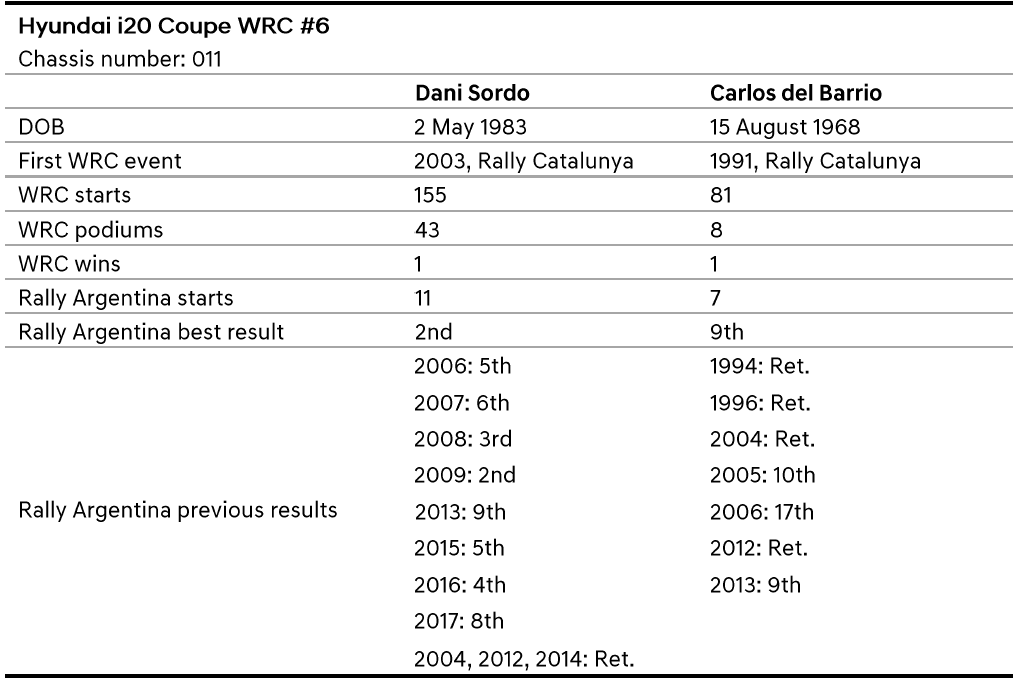 Hyundai i20 Coupe WRC #6
Chassis number: 011

|  | Dani Sordo | Carlos del Barrio |
|---|---|---|
| DOB | 2 May 1983 | 15 August 1968 |
| First WRC event | 2003, Rally Catalunya | 1991, Rally Catalunya |
| WRC starts | 155 | 81 |
| WRC podiums | 43 | 8 |
| WRC wins | 1 | 1 |
| Rally Argentina starts | 11 | 7 |
| Rally Argentina best result | 2nd | 9th |
| Rally Argentina previous results | 2006: 5th | 1994: Ret. |
|  | 2007: 6th | 1996: Ret. |
|  | 2008: 3rd | 2004: Ret. |
|  | 2009: 2nd | 2005: 10th |
|  | 2013: 9th | 2006: 17th |
|  | 2015: 5th | 2012: Ret. |
|  | 2016: 4th | 2013: 9th |
|  | 2017: 8th |  |
|  | 2004, 2012, 2014: Ret. |  |